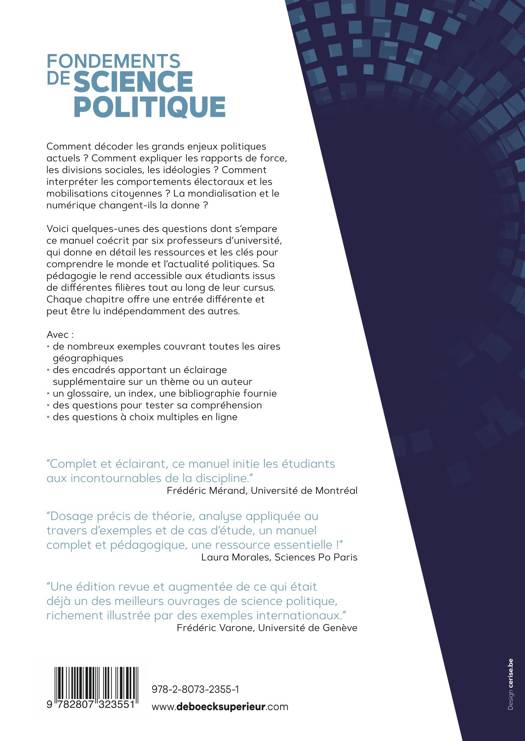 FONDEMENTS DE SCIENCE POLITIQUE

Comment décoder les grands enjeux politiques actuels ? Comment expliquer les rapports de force, les divisions sociales, les idéologies ? Comment interpréter les comportements électoraux et les mobilisations citoyennes ? La mondialisation et le numérique changent-ils la donne ?

Voici quelques-unes des questions dont s'empare ce manuel coécrit par six professeurs d'université, qui donne en détail les ressources et les clés pour comprendre le monde et l'actualité politiques. Sa pédagogie le rend accessible aux étudiants issus de différentes filières tout au long de leur cursus. Chaque chapitre offre une entrée différente et peut être lu indépendamment des autres.

Avec :
• de nombreux exemples couvrant toutes les aires géographiques
• des encadrés apportant un éclairage supplémentaire sur un thème ou un auteur
• un glossaire, un index, une bibliographie fournie
• des questions pour tester sa compréhension
• des questions à choix multiples en ligne

"Complet et éclairant, ce manuel initie les étudiants aux incontournables de la discipline."
Frédéric Mérand, Université de Montréal

"Dosage précis de théorie, analyse appliquée au travers d'exemples et de cas d'étude, un manuel complet et pédagogique, une ressource essentielle !"
Laura Morales, Sciences Po Paris

"Une édition revue et augmentée de ce qui était déjà un des meilleurs ouvrages de science politique, richement illustrée par des exemples internationaux."
Frédéric Varone, Université de Genève

9 782807 323551

978-2-8073-2355-1
www.deboecksuperieur.com

Design cerise.be